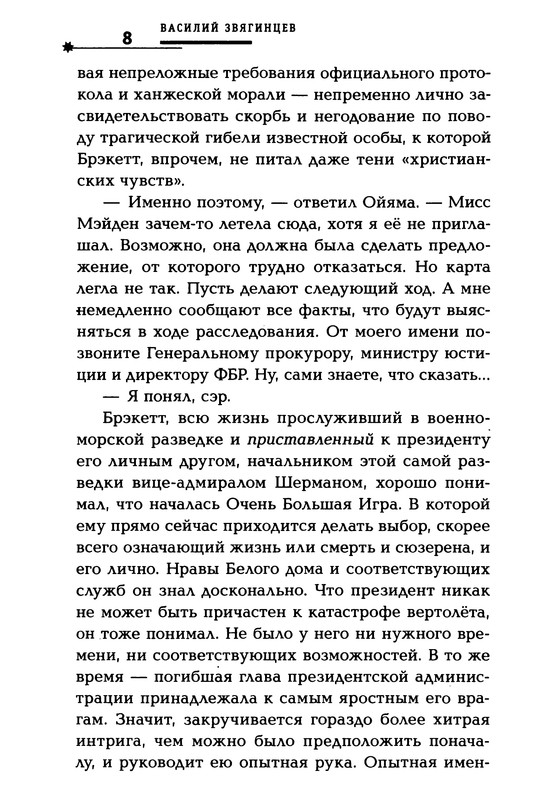 8 ВАСИЛИЙ ЗВЯГИНЦЕВ

вая непреложные требования официального протокола и ханжеской морали — непременно лично засвидетельствовать скорбь и негодование по поводу трагической гибели известной особы, к которой Брэкетт, впрочем, не питал даже тени «христианских чувств».

— Именно поэтому, — ответил Ойяма. — Мисс Мэйден зачем-то летела сюда, хотя я её не приглашал. Возможно, она должна была сделать предложение, от которого трудно отказаться. Но карта легла не так. Пусть делают следующий ход. А мне немедленно сообщают все факты, что будут выясняться в ходе расследования. От моего имени позвоните Генеральному прокурору, министру юстиции и директору ФБР. Ну, сами знаете, что сказать...

— Я понял, сэр.

Брэкетт, всю жизнь прослуживший в военно-морской разведке и приставленный к президенту его личным другом, начальником этой самой разведки вице-адмиралом Шерманом, хорошо понимал, что началась Очень Большая Игра. В которой ему прямо сейчас приходится делать выбор, скорее всего означающий жизнь или смерть и сюзерена, и его лично. Нравы Белого дома и соответствующих служб он знал досконально. Что президент никак не может быть причастен к катастрофе вертолёта, он тоже понимал. Не было у него ни нужного времени, ни соответствующих возможностей. В то же время — погибшая глава президентской администрации принадлежала к самым яростным его врагам. Значит, закручивается гораздо более хитрая интрига, чем можно было предположить поначалу, и руководит ею опытная рука. Опытная имен-